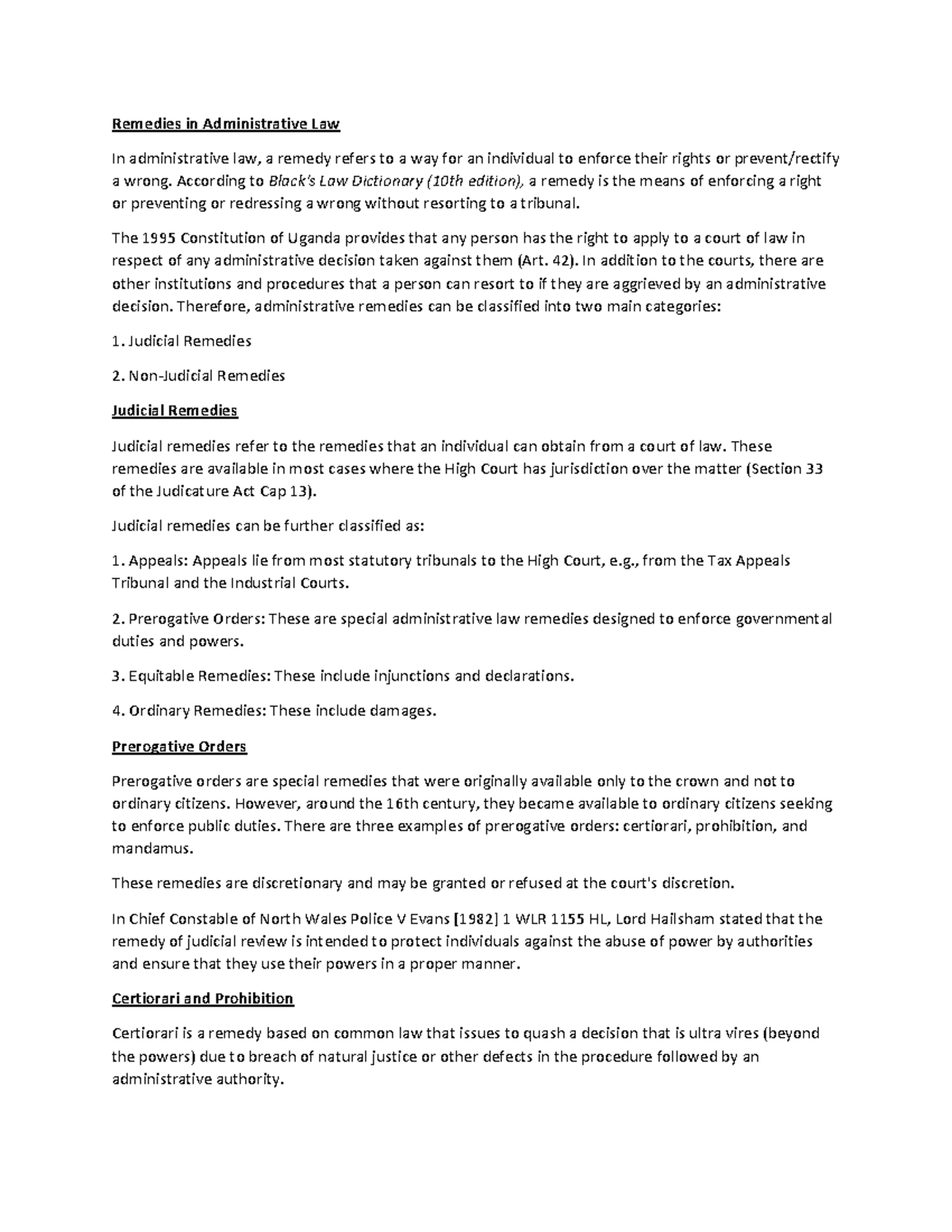 Remedies in Administrative Law

In administrative law, a remedy refers to a way for an individual to enforce their rights or prevent/rectify a wrong. According to Black's Law Dictionary (10th edition), a remedy is the means of enforcing a right or preventing or redressing a wrong without resorting to a tribunal.

The 1995 Constitution of Uganda provides that any person has the right to apply to a court of law in respect of any administrative decision taken against them (Art. 42). In addition to the courts, there are other institutions and procedures that a person can resort to if they are aggrieved by an administrative decision. Therefore, administrative remedies can be classified into two main categories:

1. Judicial Remedies

2. Non-Judicial Remedies

Judicial Remedies

Judicial remedies refer to the remedies that an individual can obtain from a court of law. These remedies are available in most cases where the High Court has jurisdiction over the matter (Section 33 of the Judicature Act Cap 13).

Judicial remedies can be further classified as:

1. Appeals: Appeals lie from most statutory tribunals to the High Court, e.g., from the Tax Appeals Tribunal and the Industrial Courts.

2. Prerogative Orders: These are special administrative law remedies designed to enforce governmental duties and powers.

3. Equitable Remedies: These include injunctions and declarations.

4. Ordinary Remedies: These include damages.

Prerogative Orders

Prerogative orders are special remedies that were originally available only to the crown and not to ordinary citizens. However, around the 16th century, they became available to ordinary citizens seeking to enforce public duties. There are three examples of prerogative orders: certiorari, prohibition, and mandamus.

These remedies are discretionary and may be granted or refused at the court's discretion.

In Chief Constable of North Wales Police V Evans [1982] 1 WLR 1155 HL, Lord Hailsham stated that the remedy of judicial review is intended to protect individuals against the abuse of power by authorities and ensure that they use their powers in a proper manner.

Certiorari and Prohibition

Certiorari is a remedy based on common law that issues to quash a decision that is ultra vires (beyond the powers) due to breach of natural justice or other defects in the procedure followed by an administrative authority.